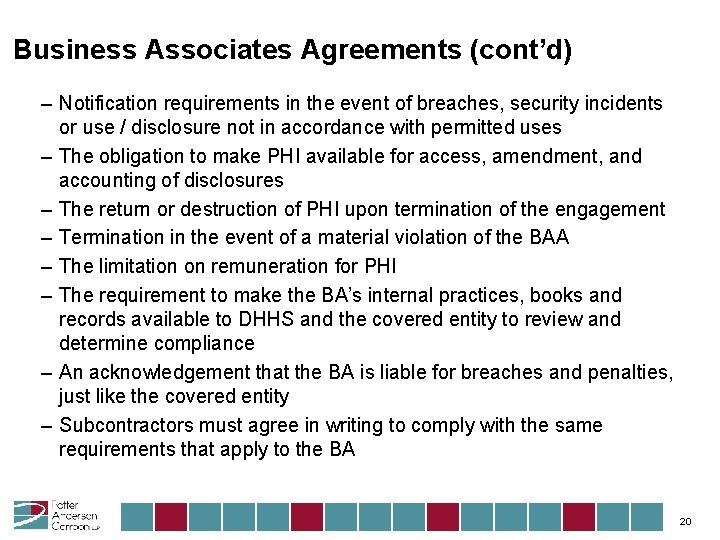 Business Associates Agreements (cont'd)

– Notification requirements in the event of breaches, security incidents or use / disclosure not in accordance with permitted uses

– The obligation to make PHI available for access, amendment, and accounting of disclosures

– The return or destruction of PHI upon termination of the engagement

– Termination in the event of a material violation of the BAA

– The limitation on remuneration for PHI

– The requirement to make the BA's internal practices, books and records available to DHHS and the covered entity to review and determine compliance

– An acknowledgement that the BA is liable for breaches and penalties, just like the covered entity

– Subcontractors must agree in writing to comply with the same requirements that apply to the BA

Potter Anderson Corroon LLP

20